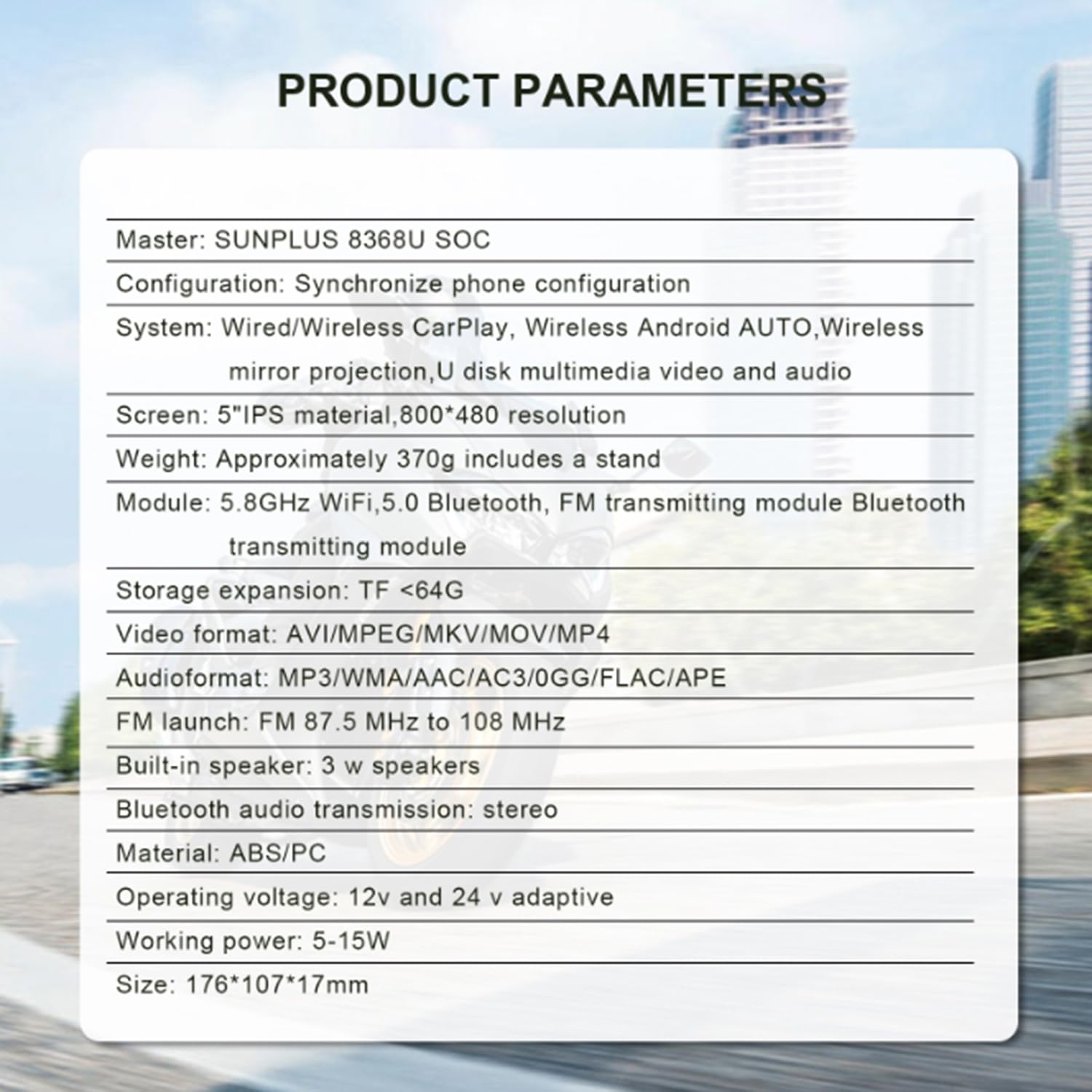 PRODUCT PARAMETERS

Master: SUNPLUS 8368U SOC

Configuration: Synchronize phone configuration

System: Wired/Wireless CarPlay, Wireless Android AUTO,Wireless mirror projection,U disk multimedia video and audio

Screen: 5"IPS material,800*480 resolution

Weight: Approximately 370g includes a stand

Module: 5.8GHz WiFi,5.0 Bluetooth, FM transmitting module Bluetooth transmitting module

Storage expansion: TF <64G

Video format: AVI/MPEG/MKV/MOV/MP4

Audioformat: MP3/WMA/AAC/AC3/0GG/FLAC/APE

FM launch: FM 87.5 MHz to 108 MHz

Built-in speaker: 3 w speakers

Bluetooth audio transmission: stereo

Material: ABS/PC

Operating voltage: 12v and 24 v adaptive

Working power: 5-15W

Size: 176*107*17mm